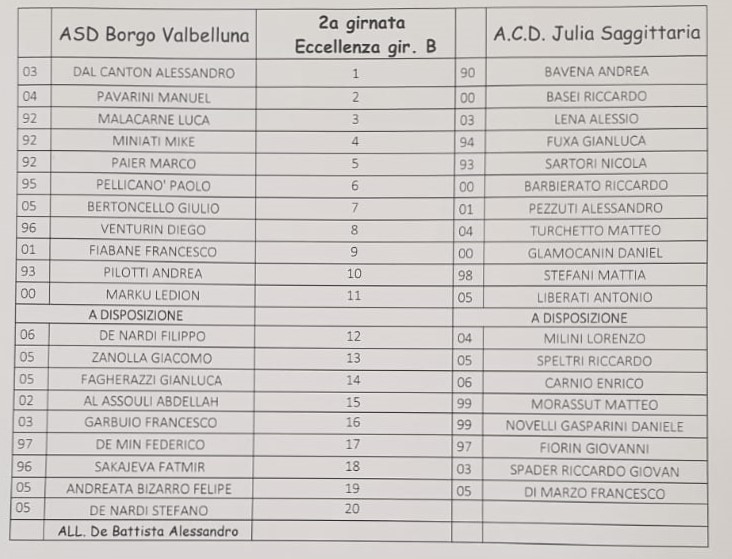 | | ASD Borgo Valbelluna | 2a girnata Eccellenza gir. B | | A.C.D. Julia Saggittaria |
|---|---|---|---|---|
| 03 | DAL CANTON ALESSANDRO | 1 | 90 | BAVENA ANDREA |
| 04 | PAVARINI MANUEL | 2 | 00 | BASEI RICCARDO |
| 92 | MALACARNE LUCA | 3 | 03 | LENA ALESSIO |
| 92 | MINIATI MIKE | 4 | 94 | FUXA GIANLUCA |
| 92 | PAIER MARCO | 5 | 93 | SARTORI NICOLA |
| 95 | PELLICANO' PAOLO | 6 | 00 | BARBIERATO RICCARDO |
| 05 | BERTONCELLO GIULIO | 7 | 01 | PEZZUTI ALESSANDRO |
| 96 | VENTURIN DIEGO | 8 | 04 | TURCHETTO MATTEO |
| 01 | FIABANE FRANCESCO | 9 | 00 | GLAMOCANIN DANIEL |
| 93 | PILOTTI ANDREA | 10 | 98 | STEFANI MATTIA |
| 00 | MARKU LEDION | 11 | 05 | LIBERATI ANTONIO |
| | A DISPOSIZIONE | | | A DISPOSIZIONE |
| 06 | DE NARDI FILIPPO | 12 | 04 | MILINI LORENZO |
| 05 | ZANOLLA GIACOMO | 13 | 05 | SPELTRI RICCARDO |
| 05 | FAGHERAZZI GIANLUCA | 14 | 06 | CARNIO ENRICO |
| 02 | AL ASSOULI ABDELLAH | 15 | 99 | MORASSUT MATTEO |
| 03 | GARBUIO FRANCESCO | 16 | 99 | NOVELLI GASPARINI DANIELE |
| 97 | DE MIN FEDERICO | 17 | 97 | FIORIN GIOVANNI |
| 96 | SAKAJEVA FATMIR | 18 | 03 | SPADER RICCARDO GIOVAN |
| 05 | ANDREATA BIZARRO FELIPE | 19 | 05 | DI MARZO FRANCESCO |
| 05 | DE NARDI STEFANO | 20 | | |
| | ALL. De Battista Alessandro | | | |